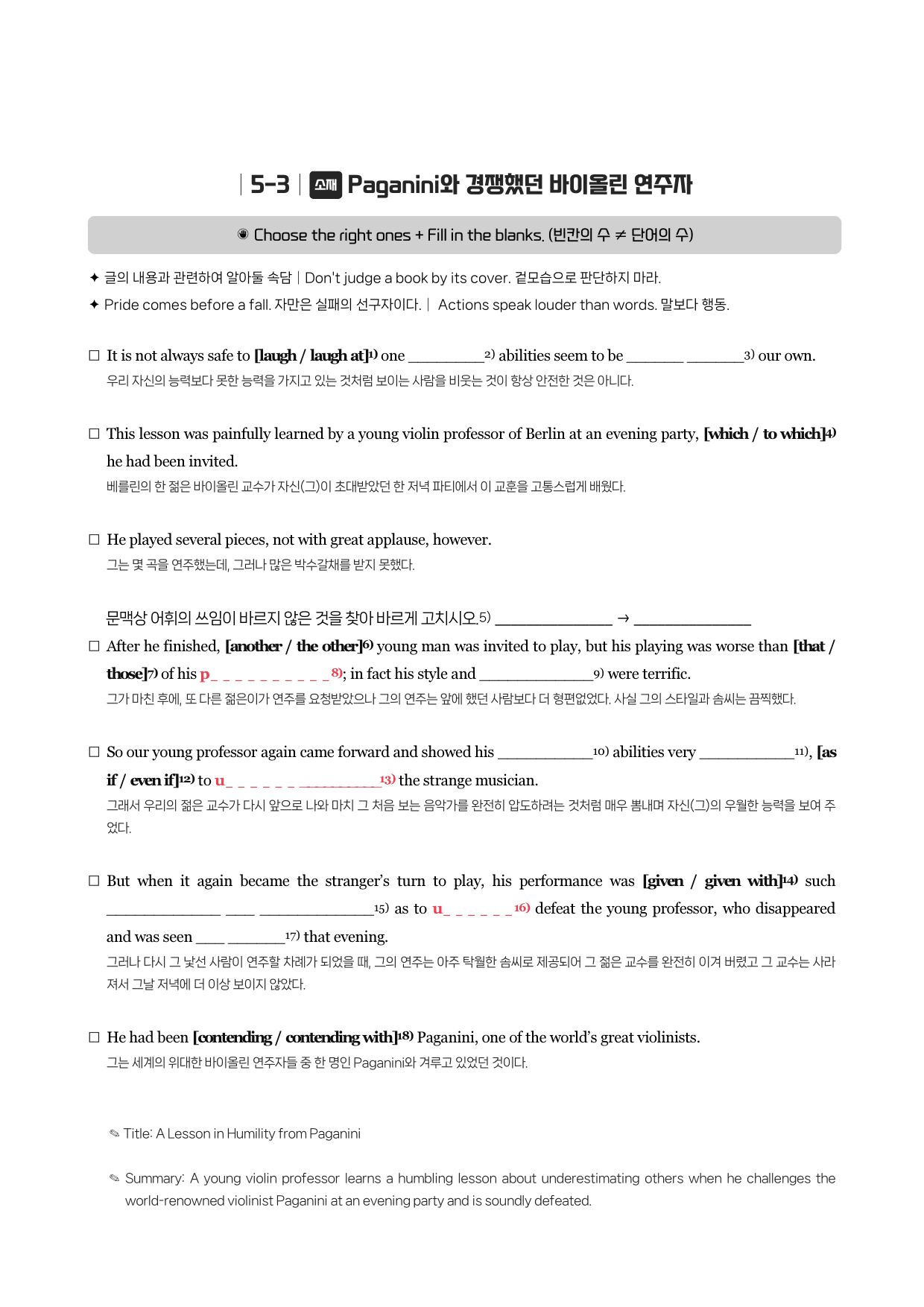 | 5-3 | 소재 Paganini와 경쟁했던 바이올린 연주자

◉ Choose the right ones + Fill in the blanks. (빈칸의 수 ≠ 단어의 수)

✦ 글의 내용과 관련하여 알아둘 속담 | Don't judge a book by its cover. 겉모습으로 판단하지 마라.

✦ Pride comes before a fall. 자만은 실패의 선구자이다. | Actions speak louder than words. 말보다 행동.

☐ It is not always safe to [laugh / laugh at]$^{1)}$ one ____$^{2)}$ abilities seem to be ____ ____$^{3)}$ our own.
우리 자신의 능력보다 못한 능력을 가지고 있는 것처럼 보이는 사람을 비웃는 것이 항상 안전한 것은 아니다.

☐ This lesson was painfully learned by a young violin professor of Berlin at an evening party, [which / to which]$^{4)}$ he had been invited.
베를린의 한 젊은 바이올린 교수가 자신(그)이 초대받았던 한 저녁 파티에서 이 교훈을 고통스럽게 배웠다.

☐ He played several pieces, not with great applause, however.
그는 몇 곡을 연주했는데, 그러나 많은 박수갈채를 받지 못했다.

문맥상 어휘의 쓰임이 바르지 않은 것을 찾아 바르게 고치시오.$^{5)}$ ____ → ____

☐ After he finished, [another / the other]$^{6)}$ young man was invited to play, but his playing was worse than [that / those]$^{7)}$ of his p____$^{8)}$; in fact his style and ____$^{9)}$ were terrific.
그가 마친 후에, 또 다른 젊은이가 연주를 요청받았으나 그의 연주는 앞에 했던 사람보다 더 형편없었다. 사실 그의 스타일과 솜씨는 끔찍했다.

☐ So our young professor again came forward and showed his ____$^{10)}$ abilities very ____$^{11)}$, [as if / even if]$^{12)}$ to u____ ____$^{13)}$ the strange musician.
그래서 우리의 젊은 교수가 다시 앞으로 나와 마치 그 처음 보는 음악가를 완전히 압도하려는 것처럼 매우 뽐내며 자신(그)의 우월한 능력을 보여 주었다.

☐ But when it again became the stranger's turn to play, his performance was [given / given with]$^{14)}$ such ____ ____ ____$^{15)}$ as to u____$^{16)}$ defeat the young professor, who disappeared and was seen ____ ____$^{17)}$ that evening.
그러나 다시 그 낯선 사람이 연주할 차례가 되었을 때, 그의 연주는 아주 탁월한 솜씨로 제공되어 그 젊은 교수를 완전히 이겨 버렸고 그 교수는 사라져서 그날 저녁에 더 이상 보이지 않았다.

☐ He had been [contending / contending with]$^{18)}$ Paganini, one of the world's great violinists.
그는 세계의 위대한 바이올린 연주자들 중 한 명인 Paganini와 겨루고 있었던 것이다.

✎ Title: A Lesson in Humility from Paganini

✎ Summary: A young violin professor learns a humbling lesson about underestimating others when he challenges the world-renowned violinist Paganini at an evening party and is soundly defeated.